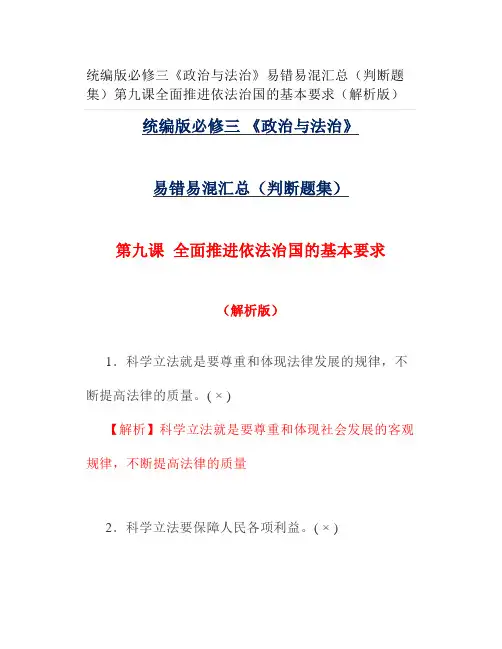 统编版必修三《政治与法治》易错易混汇总（判断题集）第九课全面推进依法治国的基本要求（解析版）

统编版必修三 《政治与法治》

易错易混汇总（判断题集）

第九课 全面推进依法治国的基本要求

（解析版）

1．科学立法就是要尊重和体现法律发展的规律，不断提高法律的质量。( × )

【解析】科学立法就是要尊重和体现社会发展的客观规律，不断提高法律的质量

2．科学立法要保障人民各项利益。( × )